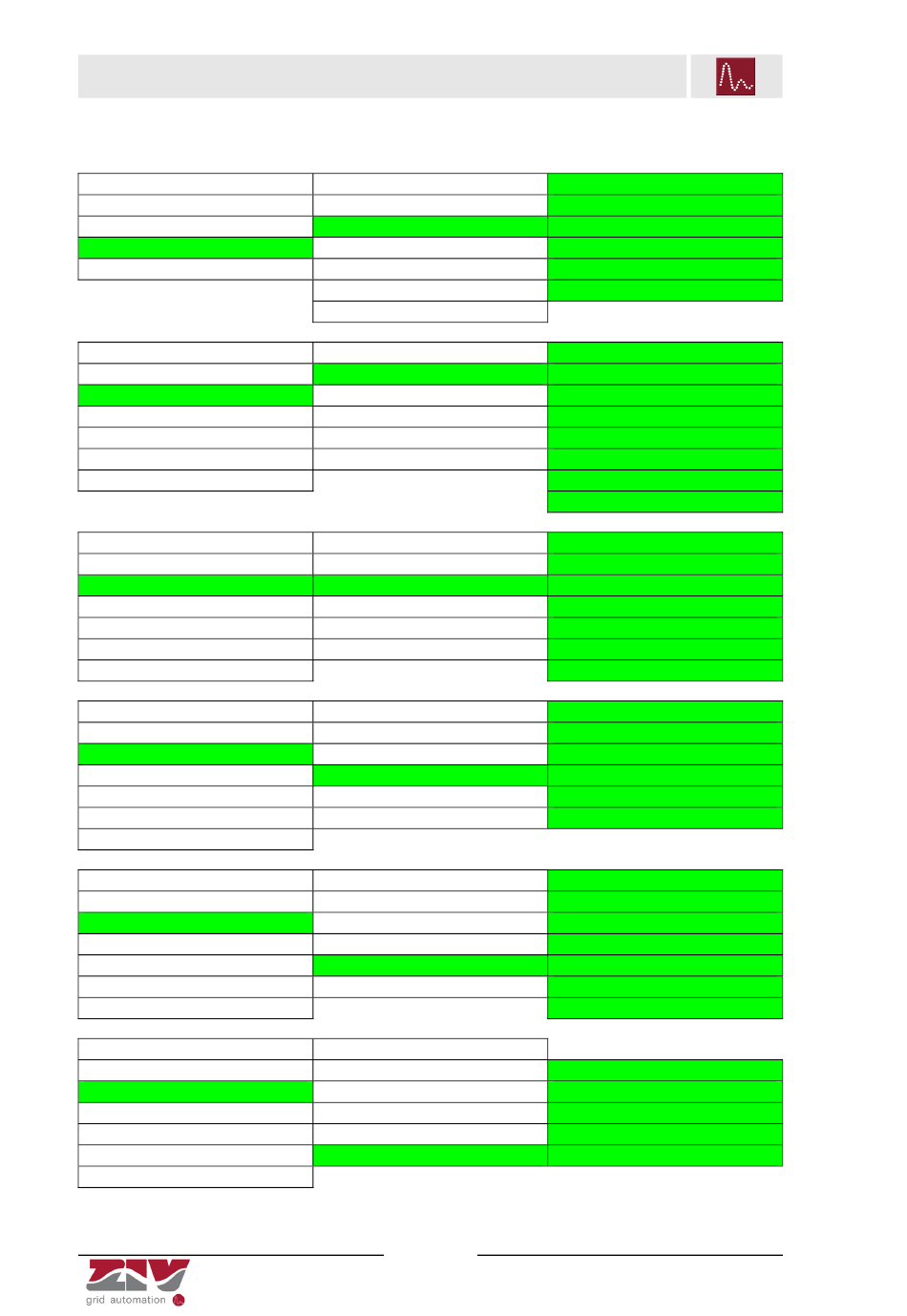 grid automation